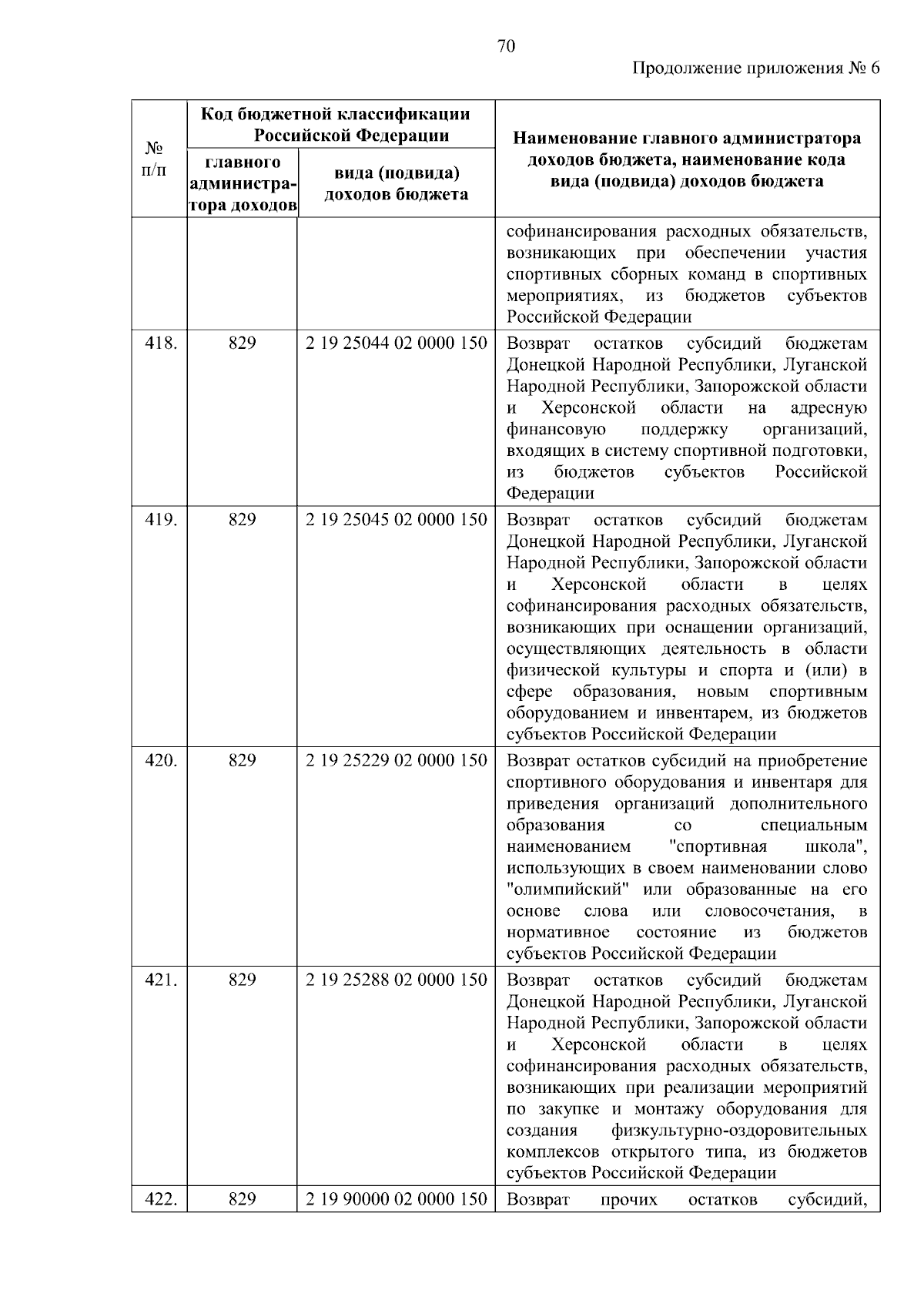 70

Продолжение приложения № 6

| № п/п | Код бюджетной классификации Российской Федерации: главного администратора доходов | Код бюджетной классификации Российской Федерации: вида (подвида) доходов бюджета | Наименование главного администратора доходов бюджета, наименование кода вида (подвида) доходов бюджета |
|---|---|---|---|
| | | | софинансирования расходных обязательств, возникающих при обеспечении участия спортивных сборных команд в спортивных мероприятиях, из бюджетов субъектов Российской Федерации |
| 418. | 829 | 2 19 25044 02 0000 150 | Возврат остатков субсидий бюджетам Донецкой Народной Республики, Луганской Народной Республики, Запорожской области и Херсонской области на адресную финансовую поддержку организаций, входящих в систему спортивной подготовки, из бюджетов субъектов Российской Федерации |
| 419. | 829 | 2 19 25045 02 0000 150 | Возврат остатков субсидий бюджетам Донецкой Народной Республики, Луганской Народной Республики, Запорожской области и Херсонской области в целях софинансирования расходных обязательств, возникающих при оснащении организаций, осуществляющих деятельность в области физической культуры и спорта и (или) в сфере образования, новым спортивным оборудованием и инвентарем, из бюджетов субъектов Российской Федерации |
| 420. | 829 | 2 19 25229 02 0000 150 | Возврат остатков субсидий на приобретение спортивного оборудования и инвентаря для приведения организаций дополнительного образования со специальным наименованием "спортивная школа", использующих в своем наименовании слово "олимпийский" или образованные на его основе слова или словосочетания, в нормативное состояние из бюджетов субъектов Российской Федерации |
| 421. | 829 | 2 19 25288 02 0000 150 | Возврат остатков субсидий бюджетам Донецкой Народной Республики, Луганской Народной Республики, Запорожской области и Херсонской области в целях софинансирования расходных обязательств, возникающих при реализации мероприятий по закупке и монтажу оборудования для создания физкультурно-оздоровительных комплексов открытого типа, из бюджетов субъектов Российской Федерации |
| 422. | 829 | 2 19 90000 02 0000 150 | Возврат прочих остатков субсидий, |